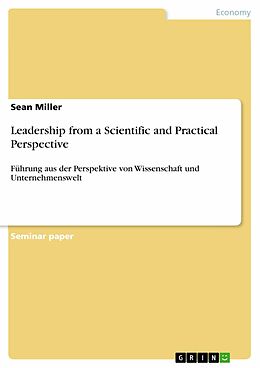 Economy

Sean Miller

Leadership from a Scientific and Practical Perspective

Führung aus der Perspektive von Wissenschaft und Unternehmenswelt

Seminar paper

GRIN